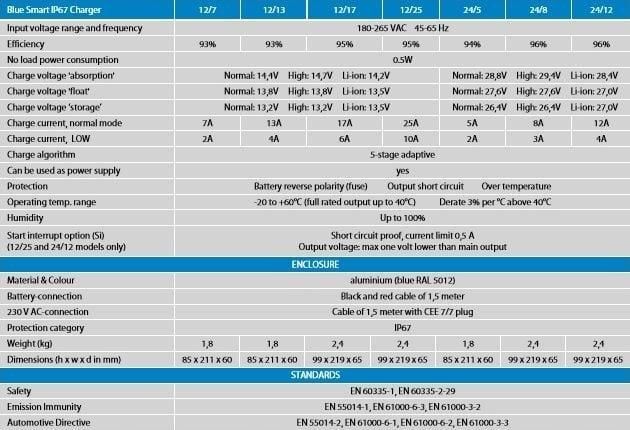 | Blue Smart IP67 Charger | 12/7 | 12/13 | 12/17 | 12/25 | 24/5 | 24/8 | 24/12 |
|---|---|---|---|---|---|---|---|
| Input voltage range and frequency | 180-265 VAC 45-65 Hz | | | | | | |
| Efficiency | 93% | 93% | 95% | 95% | 94% | 96% | 96% |
| No load power consumption | 0.5W | | | | | | |
| Charge voltage 'absorption' | Normal: 14,4V High: 14,7V Li-ion: 14,2V | | | | Normal: 28,8V High: 29,4V Li-ion: 28,4V | | |
| Charge voltage 'float' | Normal: 13,8V High: 13,8V Li-ion: 13,5V | | | | Normal: 27,6V High: 27,6V Li-ion: 27,0V | | |
| Charge voltage 'storage' | Normal: 13,2V High: 13,2V Li-ion: 13,5V | | | | Normal: 26,4V High: 26,4V Li-ion: 27,0V | | |
| Charge current, normal mode | 7A | 13A | 17A | 25A | 5A | 8A | 12A |
| Charge current, LOW | 2A | 4A | 6A | 10A | 2A | 3A | 4A |
| Charge algorithm | 5-stage adaptive | | | | | | |
| Can be used as power supply | yes | | | | | | |
| Protection | Battery reverse polarity (fuse) Output short circuit Over temperature | | | | | | |
| Operating temp. range | -20 to +60°C (full rated output up to 40°C) Derate 3% per °C above 40°C | | | | | | |
| Humidity | Up to 100% | | | | | | |
| Start interrupt option (Si) (12/25 and 24/12 models only) | Short circuit proof, current limit 0,5 A Output voltage: max one volt lower than main output | | | | | | |
| ENCLOSURE | | | | | | | |
| Material & Colour | aluminium (blue RAL 5012) | | | | | | |
| Battery-connection | Black and red cable of 1,5 meter | | | | | | |
| 230 V AC-connection | Cable of 1,5 meter with CEE 7/7 plug | | | | | | |
| Protection category | IP67 | | | | | | |
| Weight (kg) | 1,8 | 1,8 | 2,4 | 2,4 | 1,8 | 2,4 | 2,4 |
| Dimensions (h x w x d in mm) | 85 x 211 x 60 | 85 x 211 x 60 | 99 x 219 x 65 | 99 x 219 x 65 | 85 x 211 x 60 | 99 x 219 x 65 | 99 x 219 x 65 |
| STANDARDS | | | | | | | |
| Safety | EN 60335-1, EN 60335-2-29 | | | | | | |
| Emission Immunity | EN 55014-1, EN 61000-6-3, EN 61000-3-2 | | | | | | |
| Automotive Directive | EN 55014-2, EN 61000-6-1, EN 61000-6-2, EN 61000-3-3 | | | | | | |